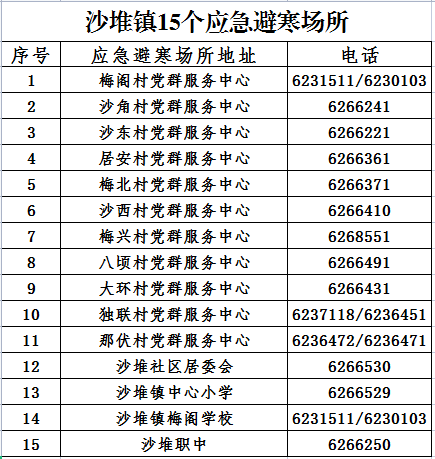 沙堆镇15个应急避寒场所

| 序号 | 应急避寒场所地址 | 电话 |
|---|---|---|
| 1 | 梅阁村党群服务中心 | 6231511/6230103 |
| 2 | 沙角村党群服务中心 | 6266241 |
| 3 | 沙东村党群服务中心 | 6266221 |
| 4 | 居安村党群服务中心 | 6266361 |
| 5 | 梅北村党群服务中心 | 6266371 |
| 6 | 沙西村党群服务中心 | 6266410 |
| 7 | 梅兴村党群服务中心 | 6268551 |
| 8 | 八顷村党群服务中心 | 6266491 |
| 9 | 大环村党群服务中心 | 6266431 |
| 10 | 独联村党群服务中心 | 6237118/6236451 |
| 11 | 那伏村党群服务中心 | 6236472/6236471 |
| 12 | 沙堆社区居委会 | 6266530 |
| 13 | 沙堆镇中心小学 | 6266529 |
| 14 | 沙堆镇梅阁学校 | 6231511/6230103 |
| 15 | 沙堆职中 | 6266250 |